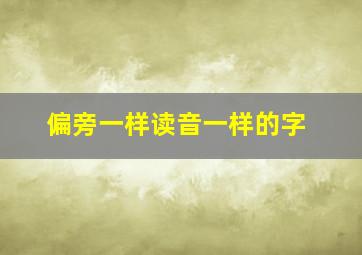 偏旁一样读音一样的字